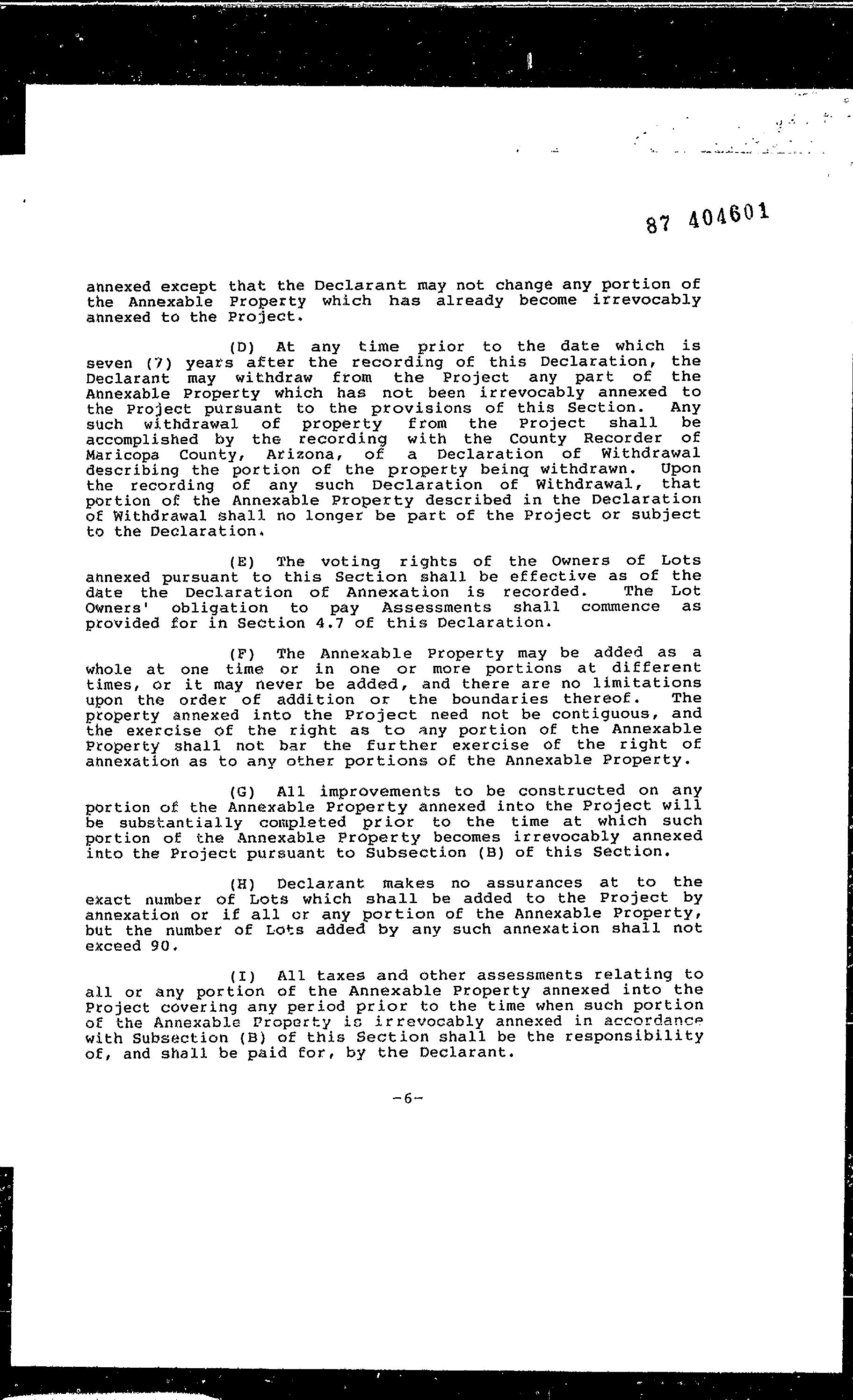 87 404601

annexed except that the Declarant may not change any portion of the Annexable Property which has already become irrevocably annexed to the Project.

(D) At any time prior to the date which is seven (7) years after the recording of this Declaration, the Declarant may withdraw from the Project any part of the Annexable Property which has not been irrevocably annexed to the Project pursuant to the provisions of this Section. Any such withdrawal of property from the Project shall be accomplished by the recording with the County Recorder of Maricopa County, Arizona, of a Declaration of Withdrawal describing the portion of the property being withdrawn. Upon the recording of any such Declaration of Withdrawal, that portion of the Annexable Property described in the Declaration of Withdrawal shall no longer be part of the Project or subject to the Declaration.

(E) The voting rights of the Owners of Lots annexed pursuant to this Section shall be effective as of the date the Declaration of Annexation is recorded. The Lot Owners' obligation to pay Assessments shall commence as provided for in Section 4.7 of this Declaration.

(F) The Annexable Property may be added as a whole at one time or in one or more portions at different times, or it may never be added, and there are no limitations upon the order of addition or the boundaries thereof. The property annexed into the Project need not be contiguous, and the exercise of the right as to any portion of the Annexable Property shall not bar the further exercise of the right of annexation as to any other portions of the Annexable Property.

(G) All improvements to be constructed on any portion of the Annexable Property annexed into the Project will be substantially completed prior to the time at which such portion of the Annexable Property becomes irrevocably annexed into the Project pursuant to Subsection (B) of this Section.

(H) Declarant makes no assurances at to the exact number of Lots which shall be added to the Project by annexation or if all or any portion of the Annexable Property, but the number of Lots added by any such annexation shall not exceed 90.

(I) All taxes and other assessments relating to all or any portion of the Annexable Property annexed into the Project covering any period prior to the time when such portion of the Annexable Property is irrevocably annexed in accordance with Subsection (B) of this Section shall be the responsibility of, and shall be paid for, by the Declarant.

-6-